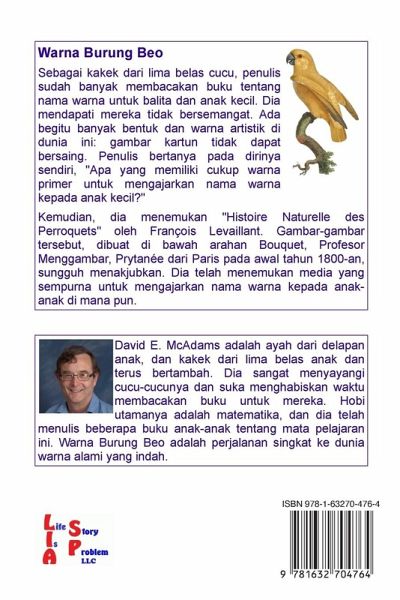 Warna Burung Beo

Sebagai kakek dari lima belas cucu, penulis sudah banyak membacakan buku tentang nama warna untuk balita dan anak kecil. Dia mendapati mereka tidak bersemangat. Ada begitu banyak bentuk dan warna artistik di dunia ini: gambar kartun tidak dapat bersaing. Penulis bertanya pada dirinya sendiri, "Apa yang memiliki cukup warna primer untuk mengajarkan nama warna kepada anak kecil?"

Kemudian, dia menemukan "Histoire Naturelle des Perroquets" oleh François Levaillant. Gambar-gambar tersebut, dibuat di bawah arahan Bouquet, Profesor Menggambar, Prytanée dari Paris pada awal tahun 1800-an, sungguh menakjubkan. Dia telah menemukan media yang sempurna untuk mengajarkan nama warna kepada anak-anak di mana pun.

David E. McAdams adalah ayah dari delapan anak, dan kakek dari lima belas anak dan terus bertambah. Dia sangat menyayangi cucu-cucunya dan suka menghabiskan waktu membacakan buku untuk mereka. Hobi utamanya adalah matematika, dan dia telah menulis beberapa buku anak-anak tentang mata pelajaran ini. Warna Burung Beo adalah perjalanan singkat ke dunia warna alami yang indah.

Life Is A Story Problem LLC

ISBN 978-1-63270-476-4

9 781632 704764